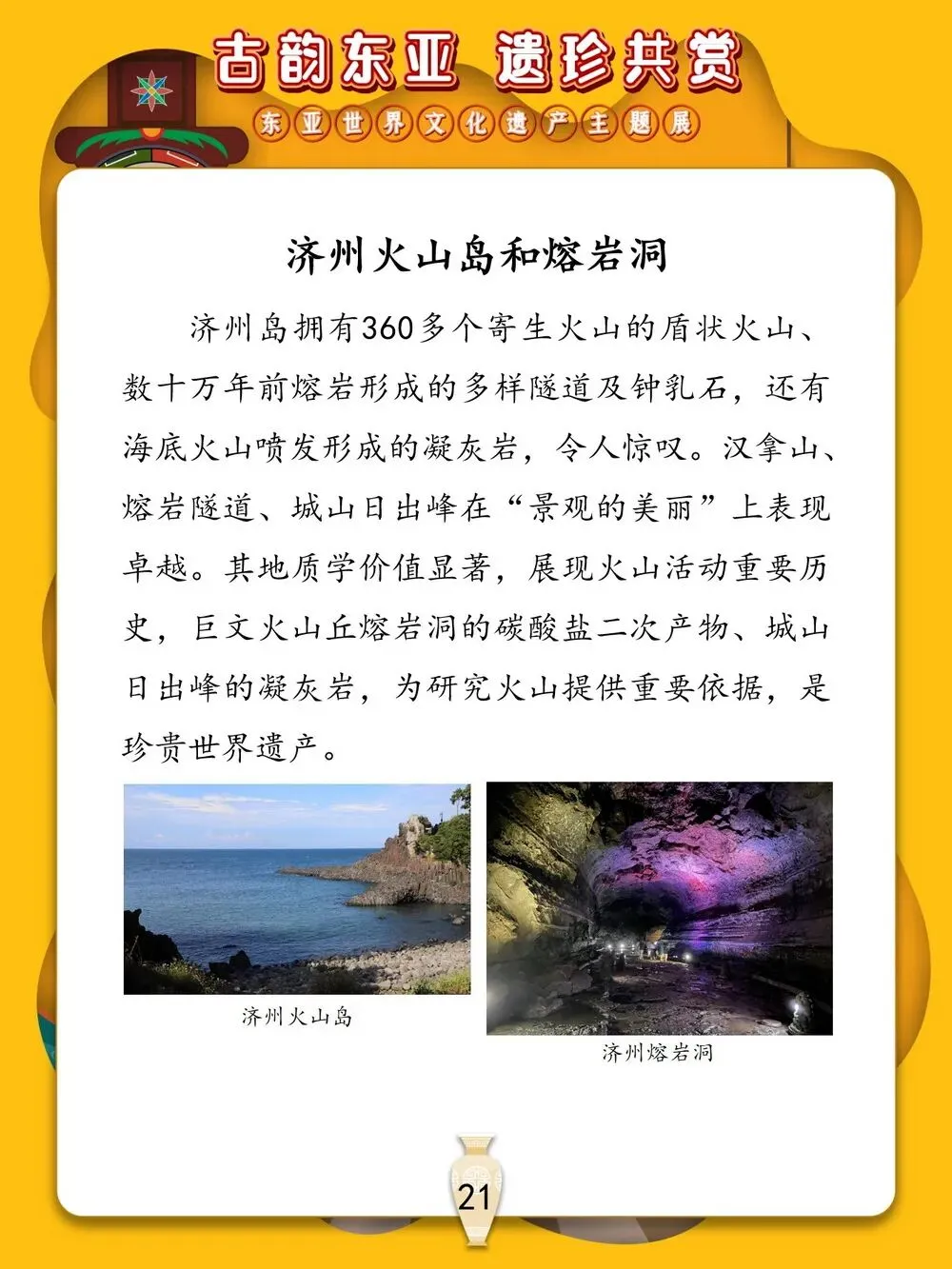 古韵东亚 遗珍共赏

东亚世界文化遗产主题展

济州火山岛和熔岩洞

济州岛拥有360多个寄生火山的盾状火山、数十万年前熔岩形成的多样隧道及钟乳石，还有海底火山喷发形成的凝灰岩，令人惊叹。汉拿山、熔岩隧道、城山日出峰在“景观的美丽”上表现卓越。其地质学价值显著，展现火山活动重要历史，巨文火山丘熔岩洞的碳酸盐二次产物、城山日出峰的凝灰岩，为研究火山提供重要依据，是珍贵世界遗产。

济州火山岛

济州熔岩洞

21